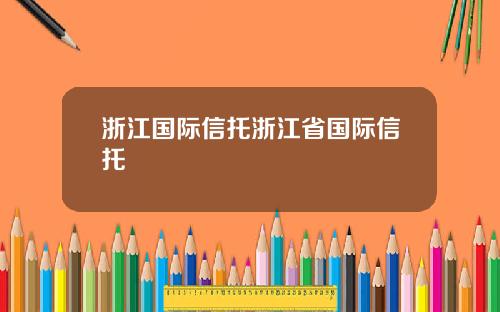 浙江国际信托浙江省国际信托